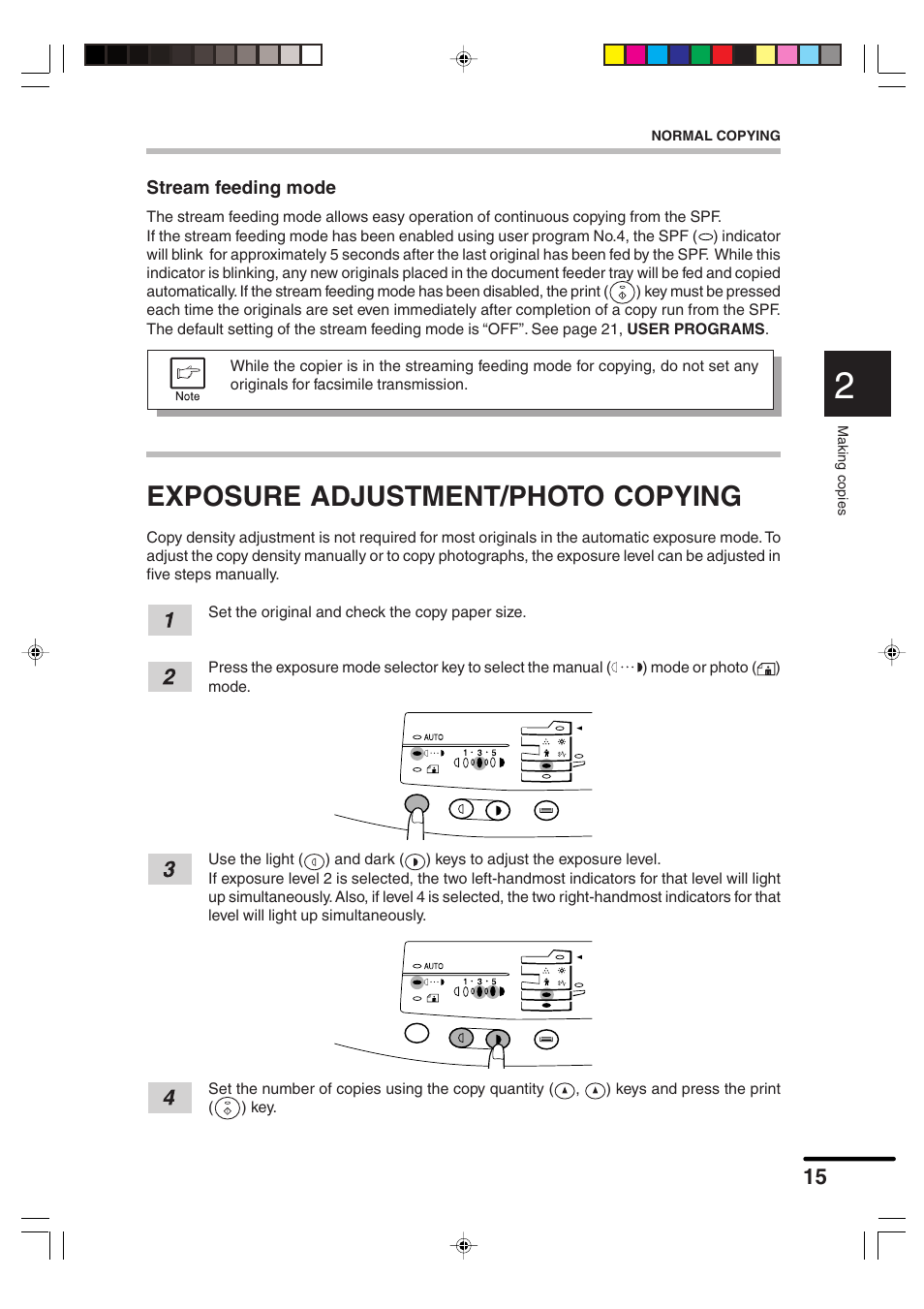 NORMAL COPYING

Stream feeding mode

The stream feeding mode allows easy operation of continuous copying from the SPF. If the stream feeding mode has been enabled using user program No.4, the SPF ( ) indicator will blink for approximately 5 seconds after the last original has been fed by the SPF. While this indicator is blinking, any new originals placed in the document feeder tray will be fed and copied automatically. If the stream feeding mode has been disabled, the print ( ) key must be pressed each time the originals are set even immediately after completion of a copy run from the SPF. The default setting of the stream feeding mode is "OFF". See page 21, USER PROGRAMS.

Note

While the copier is in the streaming feeding mode for copying, do not set any originals for facsimile transmission.

2

Making copies

EXPOSURE ADJUSTMENT/PHOTO COPYING

Copy density adjustment is not required for most originals in the automatic exposure mode. To adjust the copy density manually or to copy photographs, the exposure level can be adjusted in five steps manually.

1 Set the original and check the copy paper size.

2 Press the exposure mode selector key to select the manual ( ) mode or photo ( ) mode.

AUTO
1 · 3 · 5

3 Use the light ( ) and dark ( ) keys to adjust the exposure level.
If exposure level 2 is selected, the two left-handmost indicators for that level will light up simultaneously. Also, if level 4 is selected, the two right-handmost indicators for that level will light up simultaneously.

AUTO
1 · 3 · 5

4 Set the number of copies using the copy quantity ( , ) keys and press the print ( ) key.

15